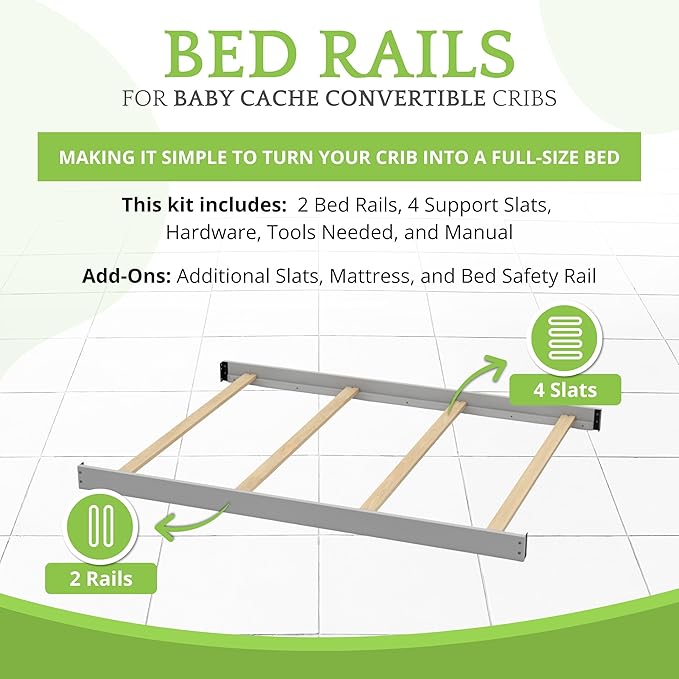 BED RAILS

FOR BABY CACHE CONVERTIBLE CRIBS

MAKING IT SIMPLE TO TURN YOUR CRIB INTO A FULL-SIZE BED

This kit includes: 2 Bed Rails, 4 Support Slats, Hardware, Tools Needed, and Manual

Add-Ons: Additional Slats, Mattress, and Bed Safety Rail

4 Slats

2 Rails